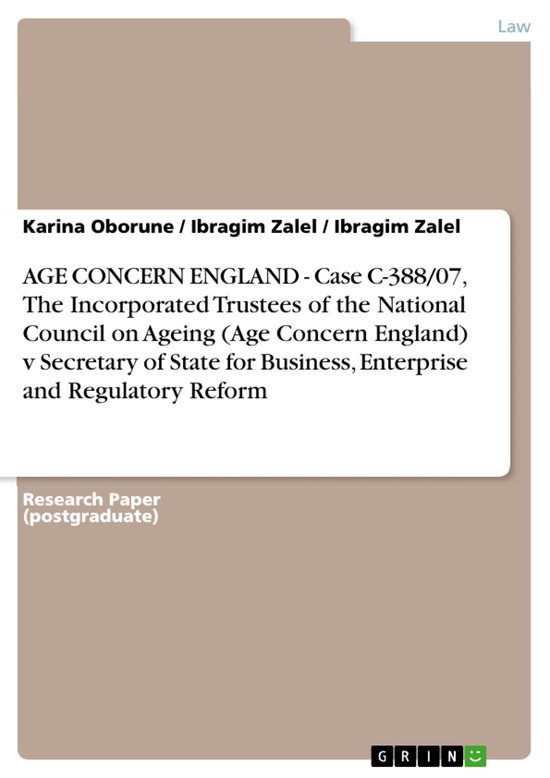 Law

Karina Oborune / Ibragim Zalel / Ibragim Zalel

AGE CONCERN ENGLAND - Case C-388/07, The Incorporated Trustees of the National Council on Ageing (Age Concern England) v Secretary of State for Business, Enterprise and Regulatory Reform

Research Paper (postgraduate)

GRIN